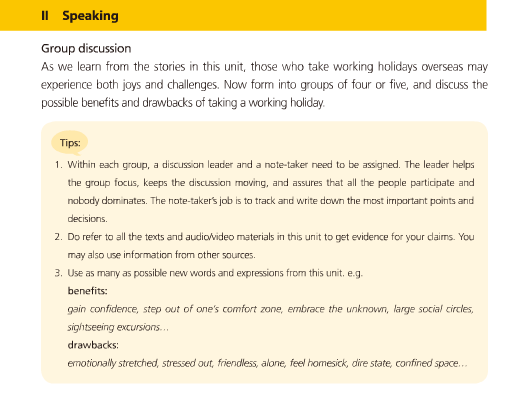 II Speaking

Group discussion

As we learn from the stories in this unit, those who take working holidays overseas may experience both joys and challenges. Now form into groups of four or five, and discuss the possible benefits and drawbacks of taking a working holiday.

Tips:

1. Within each group, a discussion leader and a note-taker need to be assigned. The leader helps the group focus, keeps the discussion moving, and assures that all the people participate and nobody dominates. The note-taker's job is to track and write down the most important points and decisions.
2. Do refer to all the texts and audio/video materials in this unit to get evidence for your claims. You may also use information from other sources.
3. Use as many as possible new words and expressions from this unit. e.g.

benefits:
gain confidence, step out of one's comfort zone, embrace the unknown, large social circles, sightseeing excursions…

drawbacks:
emotionally stretched, stressed out, friendless, alone, feel homesick, dire state, confined space…